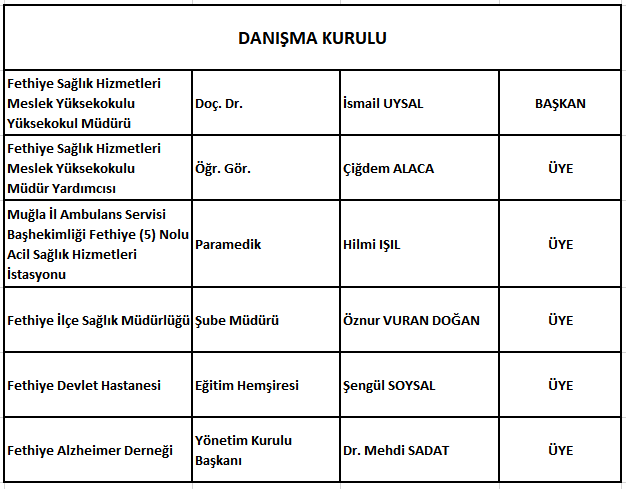 | DANIŞMA KURULU | | | |
|---|---|---|---|
| Fethiye Sağlık Hizmetleri Meslek Yüksekokulu Yüksekokul Müdürü | Doç. Dr. | İsmail UYSAL | BAŞKAN |
| Fethiye Sağlık Hizmetleri Meslek Yüksekokulu Müdür Yardımcısı | Öğr. Gör. | Çiğdem ALACA | ÜYE |
| Muğla İl Ambulans Servisi Başhekimliği Fethiye (5) Nolu Acil Sağlık Hizmetleri İstasyonu | Paramedik | Hilmi IŞIL | ÜYE |
| Fethiye İlçe Sağlık Müdürlüğü | Şube Müdürü | Öznur VURAN DOĞAN | ÜYE |
| Fethiye Devlet Hastanesi | Eğitim Hemşiresi | Şengül SOYSAL | ÜYE |
| Fethiye Alzheimer Derneği | Yönetim Kurulu Başkanı | Dr. Mehdi SADAT | ÜYE |